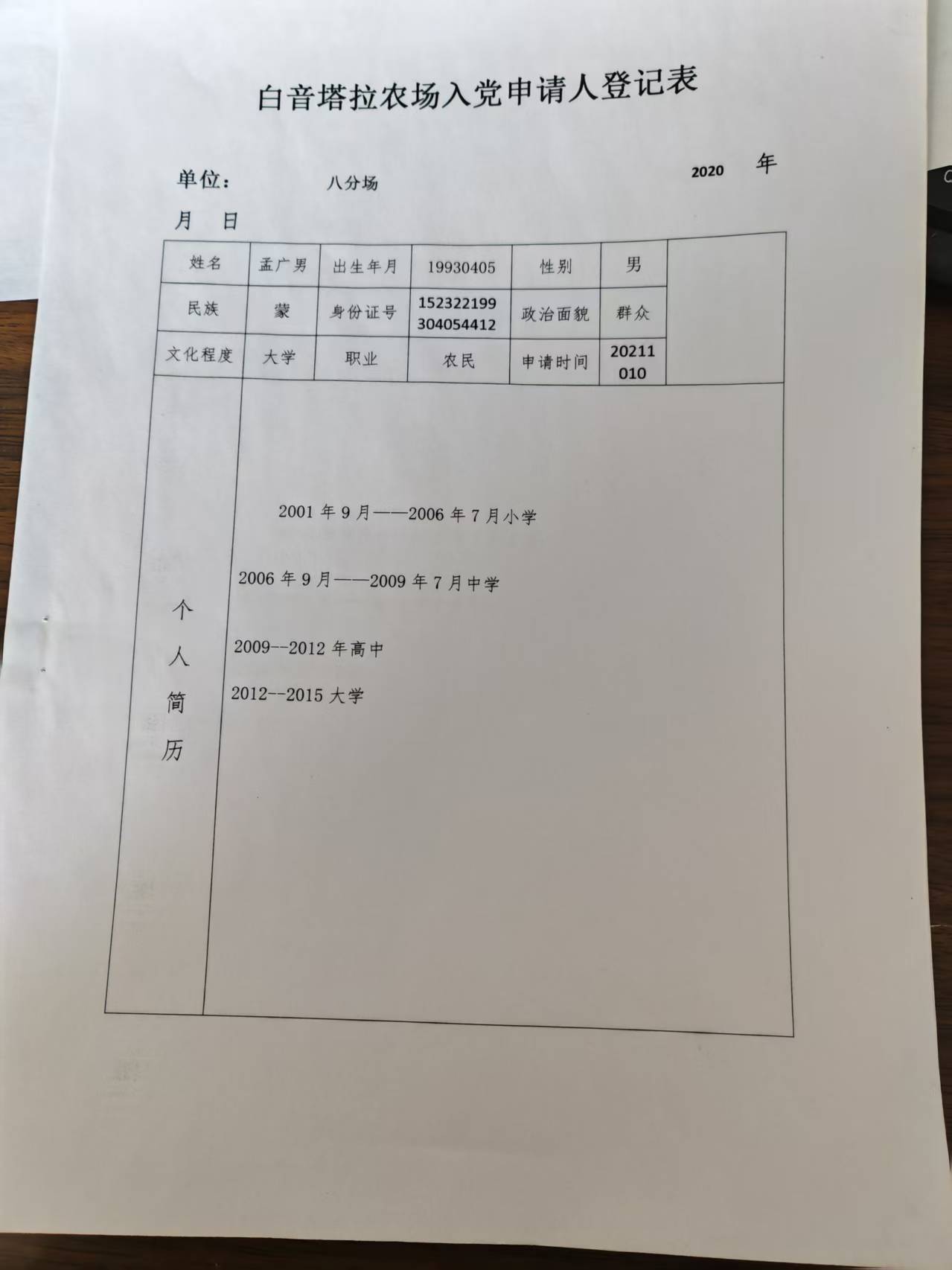 白音塔拉农场入党申请人登记表

单位：　　八分场　　　　　　　　2020　年

月　日

| 姓名 | 孟广男 | 出生年月 | 19930405 | 性别 | 男 | |
|---|---|---|---|---|---|---|
| 民族 | 蒙 | 身份证号 | 152322199304054412 | 政治面貌 | 群众 | |
| 文化程度 | 大学 | 职业 | 农民 | 申请时间 | 20211010 | |

个人简历

2001 年 9 月——2006 年 7 月小学

2006 年 9 月——2009 年 7 月中学

2009--2012 年高中

2012--2015 大学